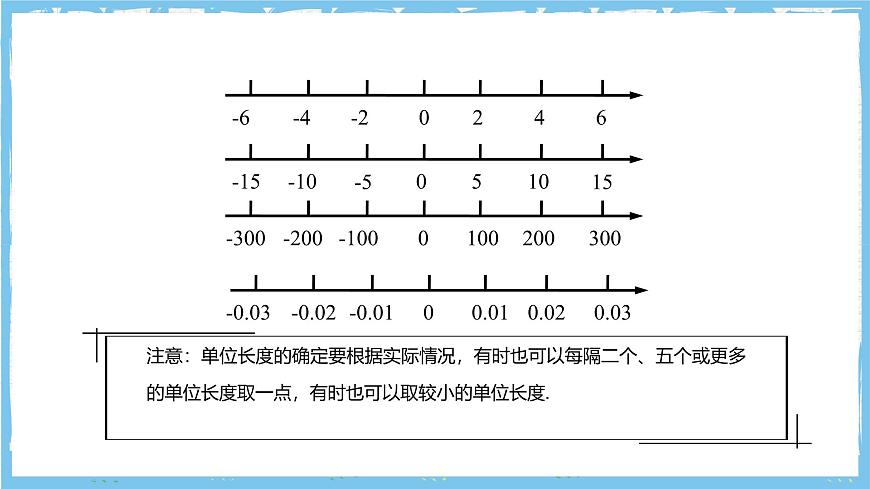 -6 -4 -2 0 2 4 6

-15 -10 -5 0 5 10 15

-300 -200 -100 0 100 200 300

-0.03 -0.02 -0.01 0 0.01 0.02 0.03

注意：单位长度的确定要根据实际情况，有时也可以每隔二个、五个或更多的单位长度取一点，有时也可以取较小的单位长度.